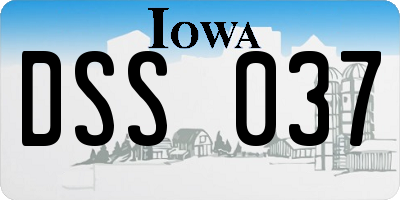 IOWA

DSS 037